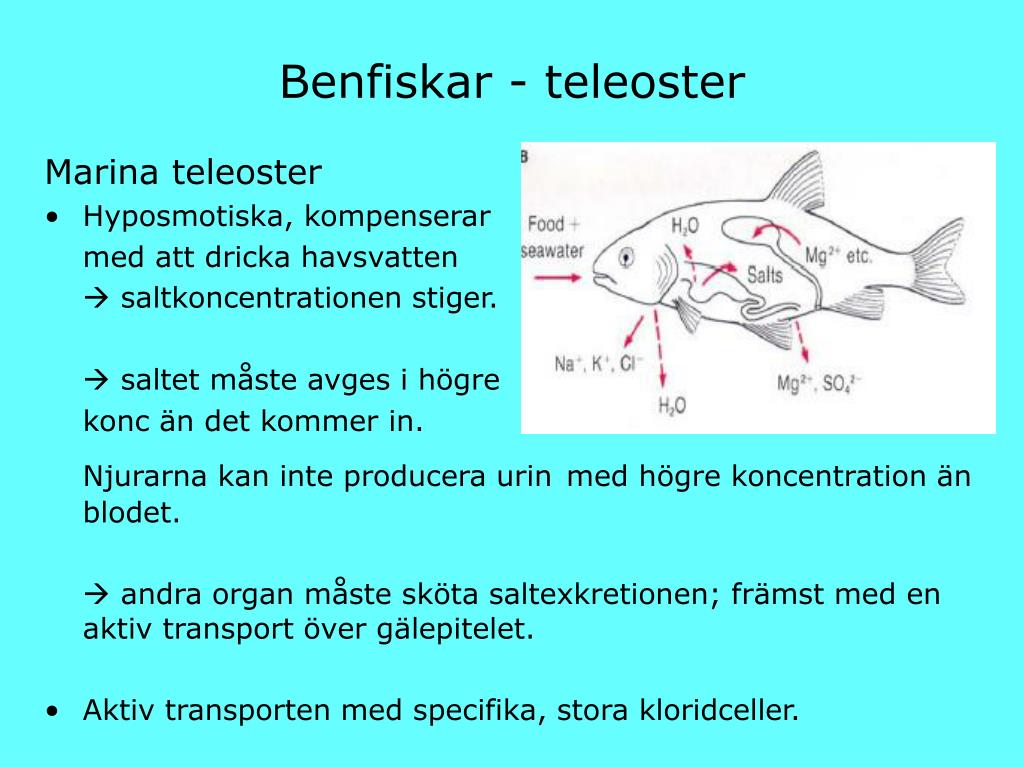 Benfiskar - teleoster

Marina teleoster

• Hyposmotiska, kompenserar med att dricka havsvatten
→ saltkoncentrationen stiger.

→ saltet måste avges i högre konc än det kommer in.

Njurarna kan inte producera urin med högre koncentration än blodet.

→ andra organ måste sköta saltexkretionen; främst med en aktiv transport över gälepitelet.

• Aktiv transporten med specifika, stora kloridceller.

B

Food + seawater

$H_2O$

Salts

$Mg^{2+}$ etc.

$Na^+$, $K^+$, $Cl^-$

$H_2O$

$Mg^{2+}$, $SO_4^{2-}$